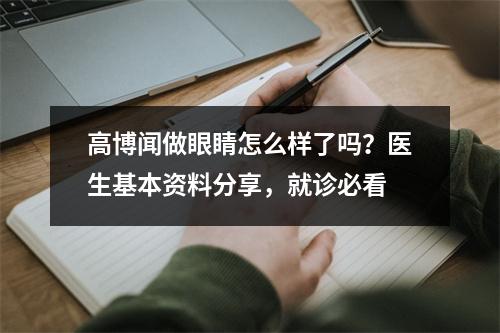 高博闻做眼睛怎么样了吗？医生基本资料分享，就诊必看